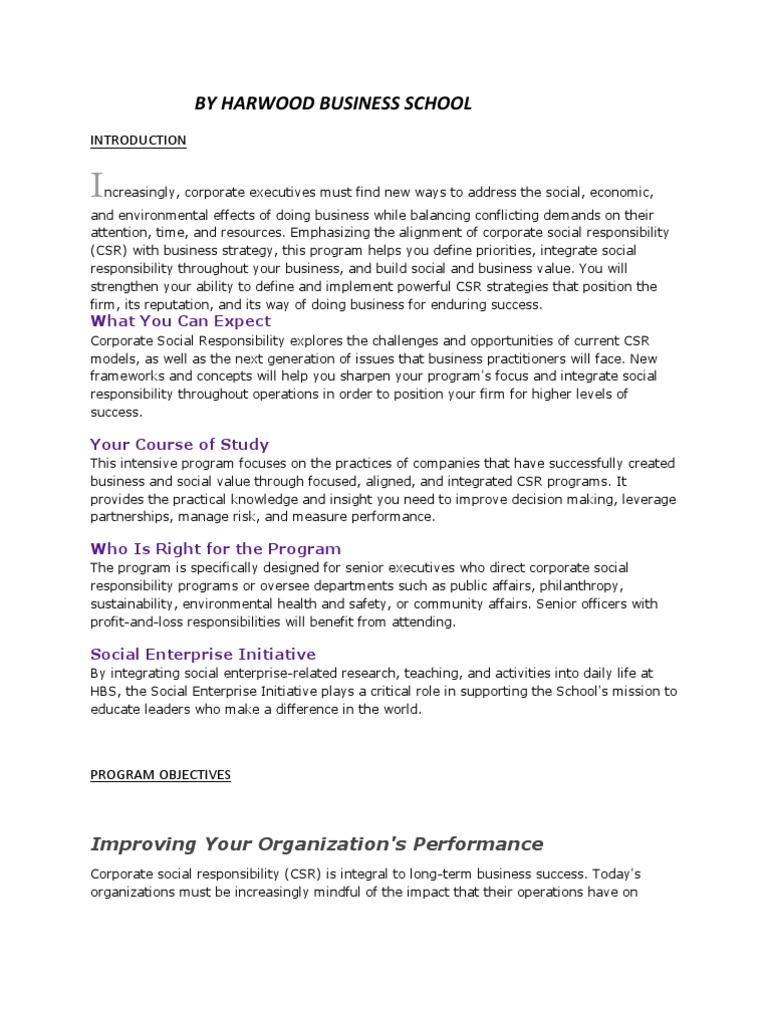 BY HARWOOD BUSINESS SCHOOL

INTRODUCTION

Increasingly, corporate executives must find new ways to address the social, economic, and environmental effects of doing business while balancing conflicting demands on their attention, time, and resources. Emphasizing the alignment of corporate social responsibility (CSR) with business strategy, this program helps you define priorities, integrate social responsibility throughout your business, and build social and business value. You will strengthen your ability to define and implement powerful CSR strategies that position the firm, its reputation, and its way of doing business for enduring success.

What You Can Expect

Corporate Social Responsibility explores the challenges and opportunities of current CSR models, as well as the next generation of issues that business practitioners will face. New frameworks and concepts will help you sharpen your program's focus and integrate social responsibility throughout operations in order to position your firm for higher levels of success.

Your Course of Study

This intensive program focuses on the practices of companies that have successfully created business and social value through focused, aligned, and integrated CSR programs. It provides the practical knowledge and insight you need to improve decision making, leverage partnerships, manage risk, and measure performance.

Who Is Right for the Program

The program is specifically designed for senior executives who direct corporate social responsibility programs or oversee departments such as public affairs, philanthropy, sustainability, environmental health and safety, or community affairs. Senior officers with profit-and-loss responsibilities will benefit from attending.

Social Enterprise Initiative

By integrating social enterprise-related research, teaching, and activities into daily life at HBS, the Social Enterprise Initiative plays a critical role in supporting the School's mission to educate leaders who make a difference in the world.

PROGRAM OBJECTIVES

Improving Your Organization's Performance

Corporate social responsibility (CSR) is integral to long-term business success. Today's organizations must be increasingly mindful of the impact that their operations have on